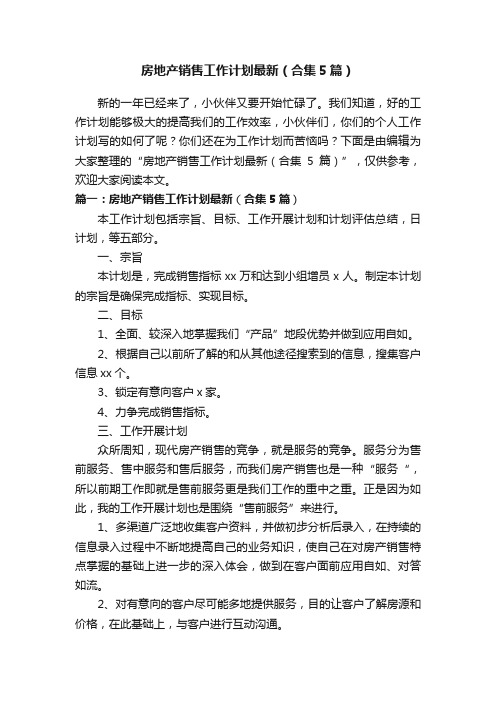 房地产销售工作计划最新（合集5篇）

新的一年已经来了，小伙伴又要开始忙碌了。我们知道，好的工作计划能够极大的提高我们的工作效率，小伙伴们，你们的个人工作计划写的如何了呢？你们还在为工作计划而苦恼吗？下面是由编辑为大家整理的“房地产销售工作计划最新（合集 5 篇）”，仅供参考，欢迎大家阅读本文。

篇一：房地产销售工作计划最新（合集5篇）

本工作计划包括宗旨、目标、工作开展计划和计划评估总结，日计划，等五部分。

一、宗旨

本计划是，完成销售指标 xx 万和达到小组增员 x 人。制定本计划的宗旨是确保完成指标、实现目标。

二、目标

1、全面、较深入地掌握我们“产品”地段优势并做到应用自如。

2、根据自己以前所了解的和从其他途径搜索到的信息，搜集客户信息 xx 个。

3、锁定有意向客户 x 家。

4、力争完成销售指标。

三、工作开展计划

众所周知，现代房产销售的竞争，就是服务的竞争。服务分为售前服务、售中服务和售后服务，而我们房产销售也是一种“服务 ”，所以前期工作即就是售前服务更是我们工作的重中之重。正是因为如此，我的工作开展计划也是围绕“售前服务”来进行。

1、多渠道广泛地收集客户资料，并做初步分析后录入，在持续的信息录入过程中不断地提高自己的业务知识，使自己在对房产销售特点掌握的基础上进一步的深入体会，做到在客户面前应用自如、对答如流。

2、对有意向的客户尽可能多地提供服务，目的让客户了解房源和价格，在此基础上，与客户进行互动沟通。